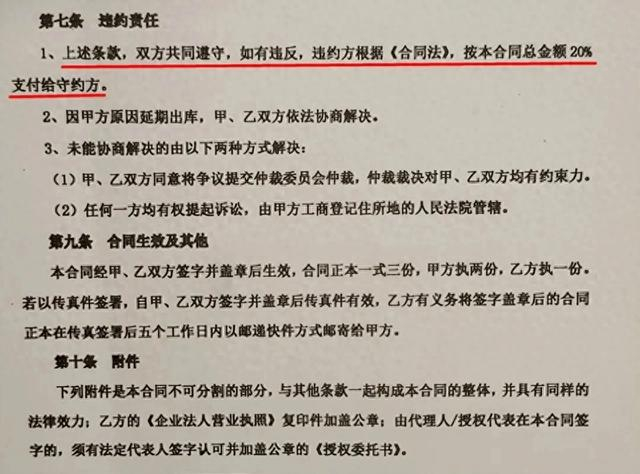 第七条 违约责任

1、上述条款，双方共同遵守，如有违反，违约方根据《合同法》，按本合同总金额20%支付给守约方。

2、因甲方原因延期出库，甲、乙双方依法协商解决。

3、未能协商解决的由以下两种方式解决：

（1）甲、乙双方同意将争议提交仲裁委员会仲裁，仲裁裁决对甲、乙双方均有约束力。

（2）任何一方均有权提起诉讼，由甲方工商登记住所地的人民法院管辖。

第九条 合同生效及其他

本合同经甲、乙双方签字并盖章后生效，合同正本一式三份，甲方执两份，乙方执一份。若以传真件签署，自甲、乙双方签字并盖章后传真件有效，乙方有义务将签字盖章后的合同正本在传真签署后五个工作日内以邮递快件方式邮寄给甲方。

第十条 附件

下列附件是本合同不可分割的部分，与其他条款一起构成本合同的整体，并具有同样的法律效力：乙方的《企业法人营业执照》复印件加盖公章；由代理人/授权代表在本合同签字的，须有法定代表人签字认可并加盖公章的《授权委托书》。